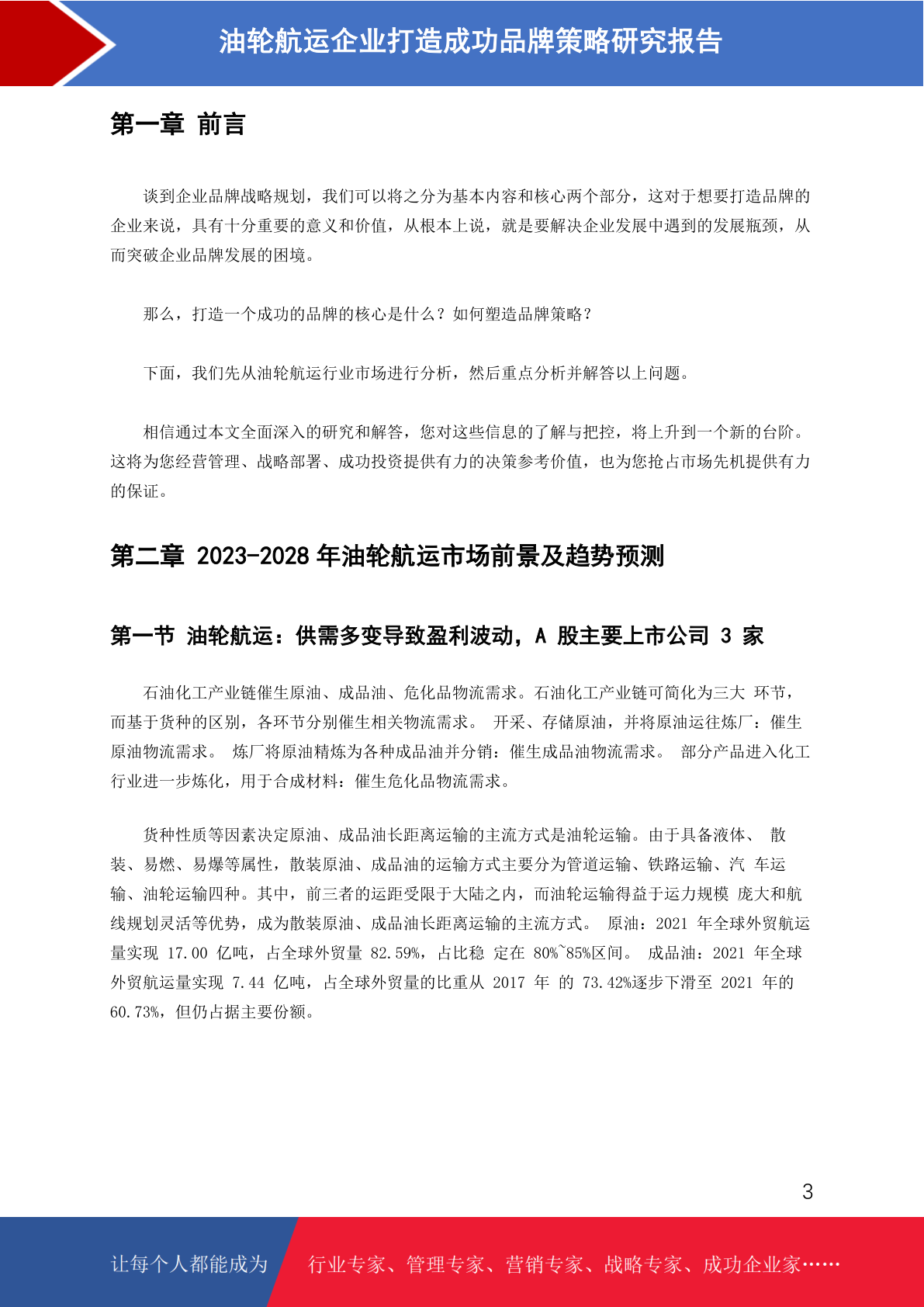 油轮航运企业打造成功品牌策略研究报告

第一章 前言

谈到企业品牌战略规划，我们可以将之分为基本内容和核心两个部分，这对于想要打造品牌的企业来说，具有十分重要的意义和价值，从根本上说，就是要解决企业发展中遇到的发展瓶颈，从而突破企业品牌发展的困境。

那么，打造一个成功的品牌的核心是什么？如何塑造品牌策略？

下面，我们先从油轮航运行业市场进行分析，然后重点分析并解答以上问题。

相信通过本文全面深入的研究和解答，您对这些信息的了解与把控，将上升到一个新的台阶。这将为您经营管理、战略部署、成功投资提供有力的决策参考价值，也为您抢占市场先机提供有力的保证。

第二章 2023-2028 年油轮航运市场前景及趋势预测

第一节 油轮航运：供需多变导致盈利波动，A 股主要上市公司 3 家

石油化工产业链催生原油、成品油、危化品物流需求。石油化工产业链可简化为三大 环节，而基于货种的区别，各环节分别催生相关物流需求。 开采、存储原油，并将原油运往炼厂：催生原油物流需求。 炼厂将原油精炼为各种成品油并分销：催生成品油物流需求。 部分产品进入化工行业进一步炼化，用于合成材料：催生危化品物流需求。

货种性质等因素决定原油、成品油长距离运输的主流方式是油轮运输。由于具备液体、 散装、易燃、易爆等属性，散装原油、成品油的运输方式主要分为管道运输、铁路运输、汽 车运输、油轮运输四种。其中，前三者的运距受限于大陆之内，而油轮运输得益于运力规模 庞大和航线规划灵活等优势，成为散装原油、成品油长距离运输的主流方式。 原油：2021 年全球外贸航运量实现 17.00 亿吨，占全球外贸量 82.59%，占比稳 定在 80%~85%区间。 成品油：2021 年全球外贸航运量实现 7.44 亿吨，占全球外贸量的比重从 2017 年 的 73.42%逐步下滑至 2021 年的 60.73%，但仍占据主要份额。

3

让每个人都能成为 行业专家、管理专家、营销专家、战略专家、成功企业家……